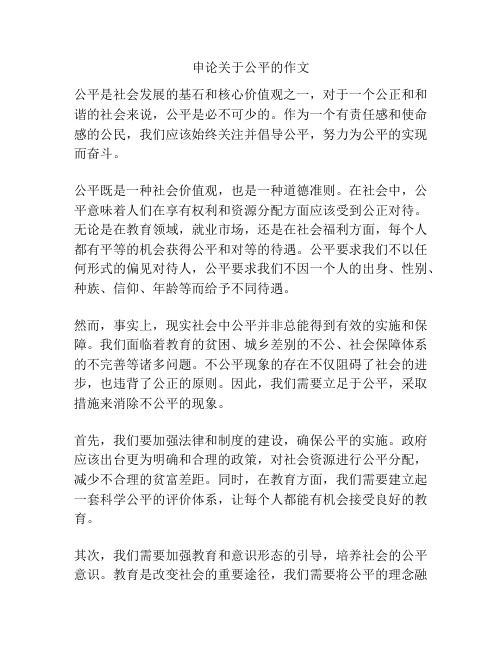 申论关于公平的作文

公平是社会发展的基石和核心价值观之一，对于一个公正和和谐的社会来说，公平是必不可少的。作为一个有责任感和使命感的公民，我们应该始终关注并倡导公平，努力为公平的实现而奋斗。

公平既是一种社会价值观，也是一种道德准则。在社会中，公平意味着人们在享有权利和资源分配方面应该受到公正对待。无论是在教育领域，就业市场，还是在社会福利方面，每个人都有平等的机会获得公平和对等的待遇。公平要求我们不以任何形式的偏见对待人，公平要求我们不因一个人的出身、性别、种族、信仰、年龄等而给予不同待遇。

然而，事实上，现实社会中公平并非总能得到有效的实施和保障。我们面临着教育的贫困、城乡差别的不公、社会保障体系的不完善等诸多问题。不公平现象的存在不仅阻碍了社会的进步，也违背了公正的原则。因此，我们需要立足于公平，采取措施来消除不公平的现象。

首先，我们要加强法律和制度的建设，确保公平的实施。政府应该出台更为明确和合理的政策，对社会资源进行公平分配，减少不合理的贫富差距。同时，在教育方面，我们需要建立起一套科学公平的评价体系，让每个人都能有机会接受良好的教育。

其次，我们需要加强教育和意识形态的引导，培养社会的公平意识。教育是改变社会的重要途径，我们需要将公平的理念融